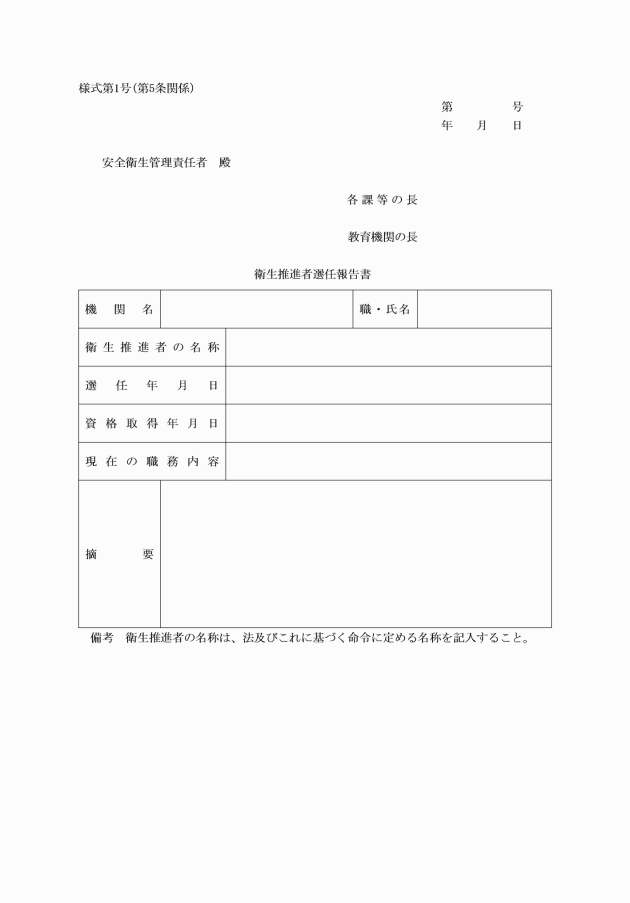 様式第1号(第5条関係)

第　　号
年　月　日

安全衛生管理責任者　殿

各課等の長

教育機関の長

衛生推進者選任報告書

| 機関名 | | 職・氏名 | |
|---|---|---|---|
| 衛生推進者の名称 | | | |
| 選任年月日 | | | |
| 資格取得年月日 | | | |
| 現在の職務内容 | | | |
| 摘要 | | | |

備考　衛生推進者の名称は、法及びこれに基づく命令に定める名称を記入すること。